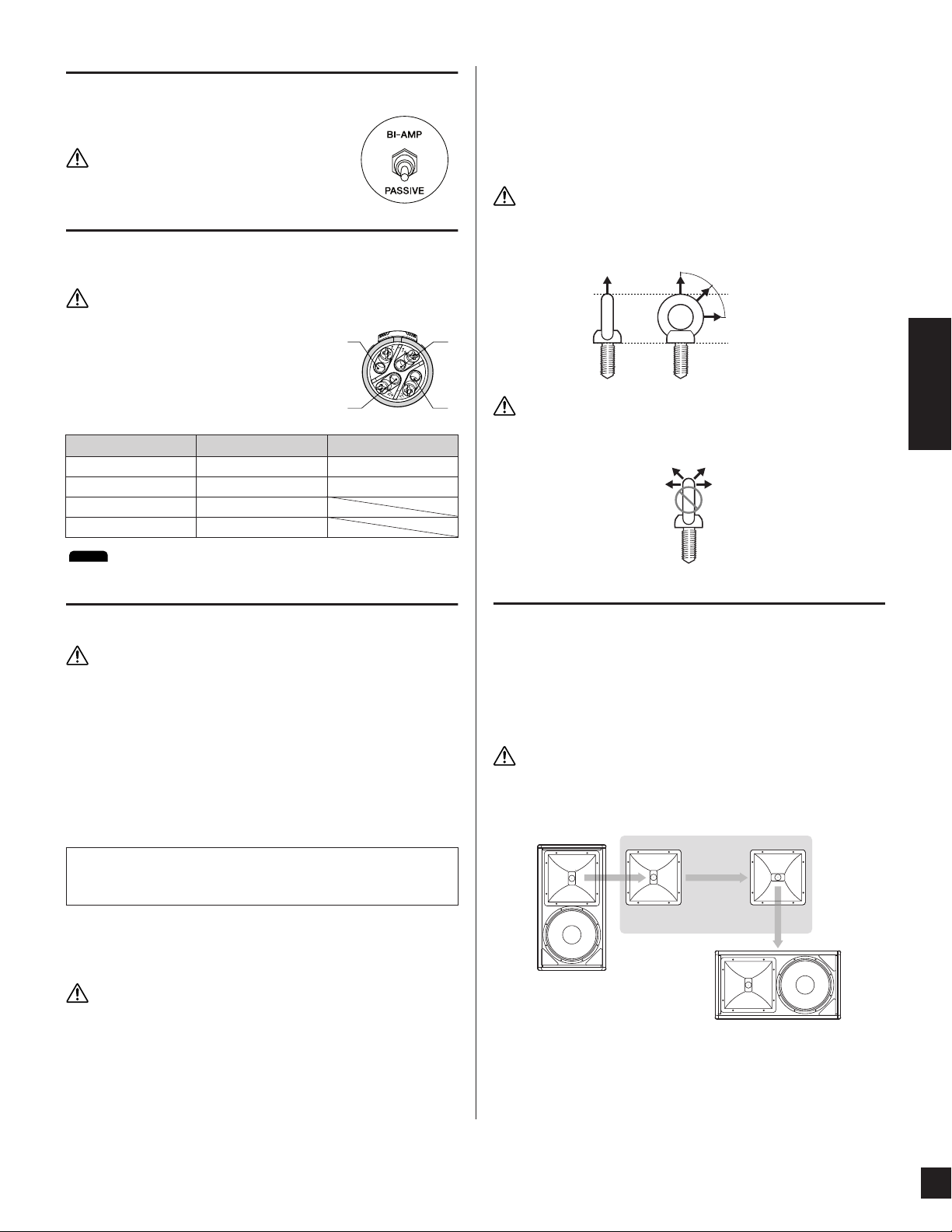 BI-AMP

PASSIVE